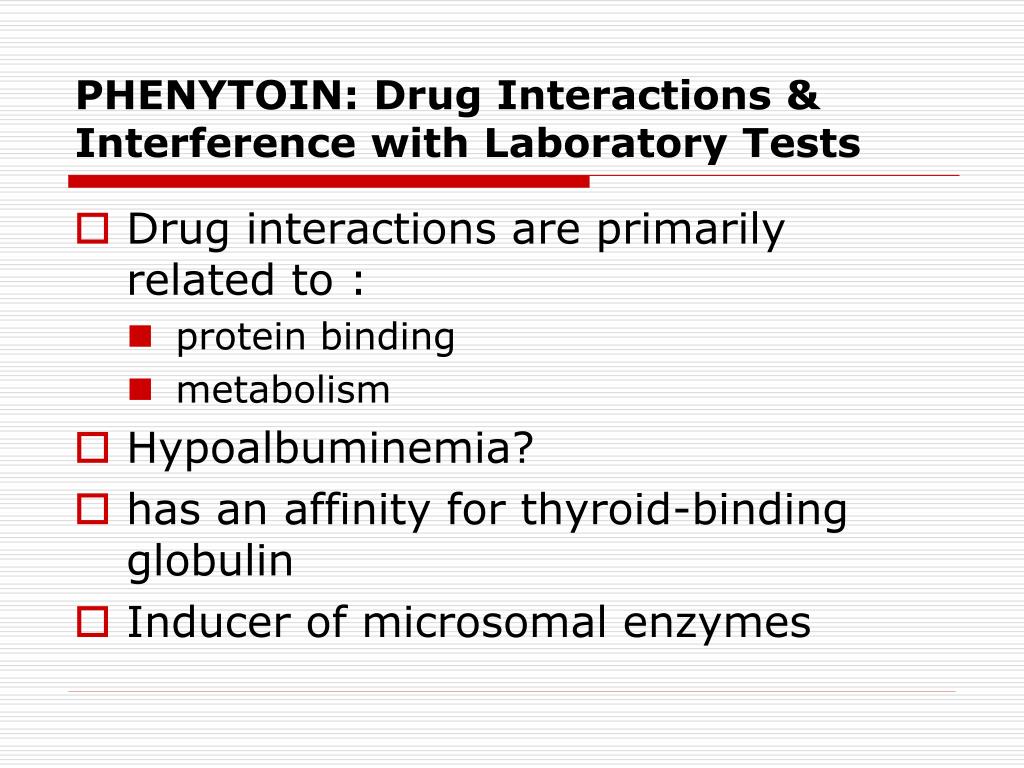 PHENYTOIN: Drug Interactions & Interference with Laboratory Tests

Drug interactions are primarily related to :

protein binding

metabolism

Hypoalbuminemia?

has an affinity for thyroid-binding globulin

Inducer of microsomal enzymes